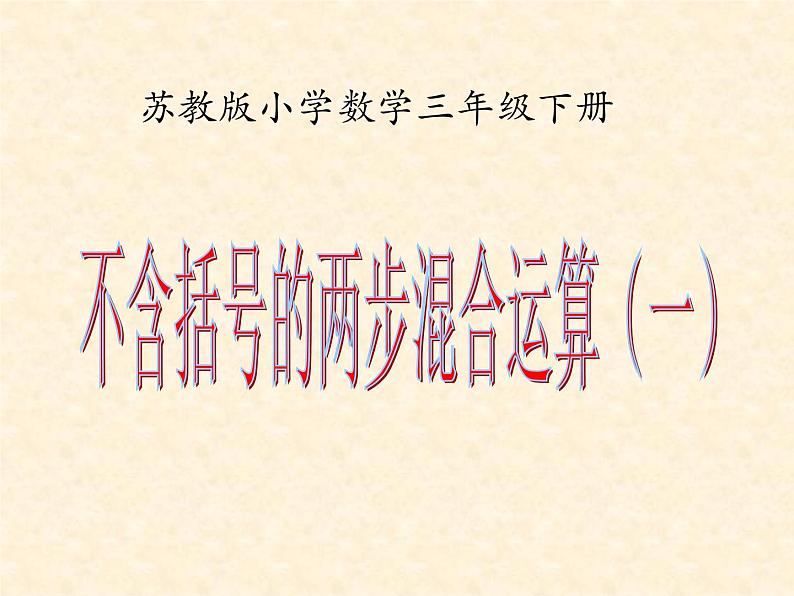 苏教版小学数学三年级下册

不含括号的两步混合运算（一）